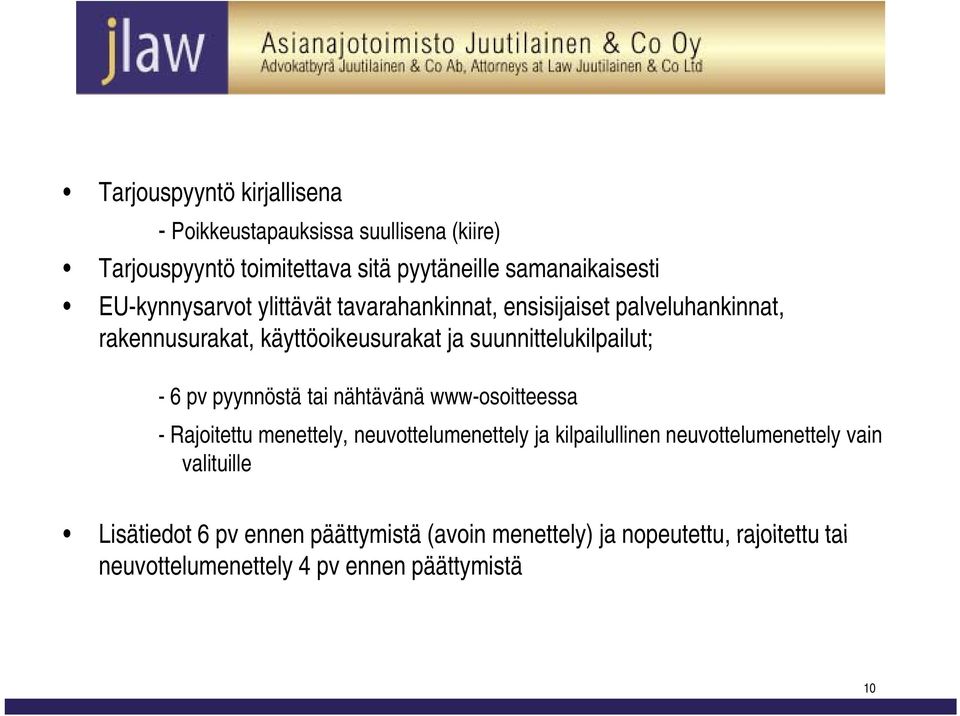 jlaw Asianajotoimisto Juutilainen & Co Oy
Advokatbyrå Juutilainen & Co Ab, Attorneys at Law Juutilainen & Co Ltd

• Tarjouspyyntö kirjallisena
- Poikkeustapauksissa suullisena (kiire)
• Tarjouspyyntö toimitettava sitä pyytäneille samanaikaisesti
• EU-kynnysarvot ylittävät tavarahankinnat, ensisijaiset palveluhankinnat, rakennusurakat, käyttöoikeusurakat ja suunnittelukilpailut;

- 6 pv pyynnöstä tai nähtävänä www-osoitteessa
- Rajoitettu menettely, neuvottelumenettely ja kilpailullinen neuvottelumenettely vain valituille

• Lisätiedot 6 pv ennen päättymistä (avoin menettely) ja nopeutettu, rajoitettu tai neuvottelumenettely 4 pv ennen päättymistä

10